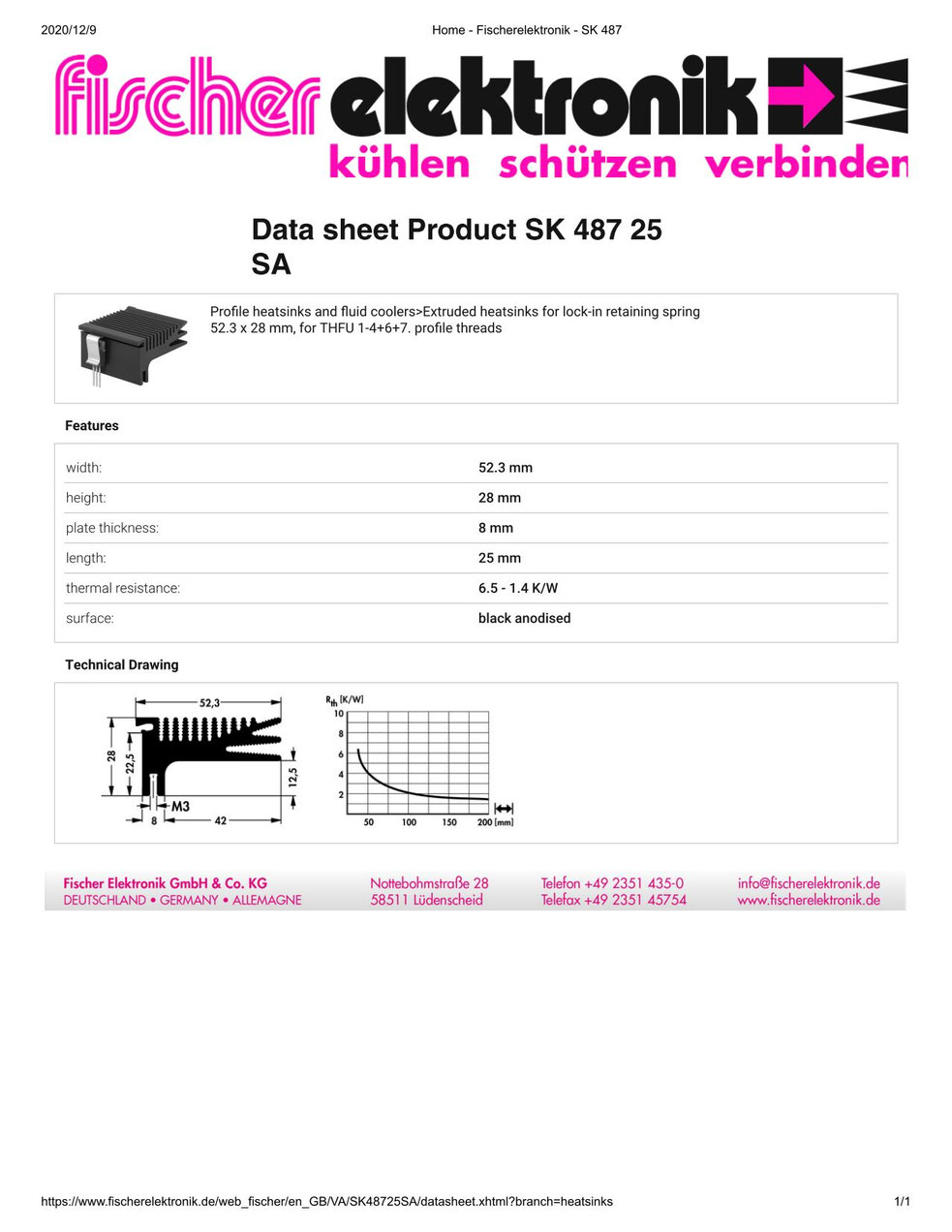 2020/12/9

Home - Fischerelektronik - SK 487

fischer elektronik

kühlen schützen verbinden

Data sheet Product SK 487 25 SA

Profile heatsinks and fluid coolers>Extruded heatsinks for lock-in retaining spring 52.3 x 28 mm, for THFU 1-4+6+7. profile threads

Features

| width: | 52.3 mm |
|---|---|
| height: | 28 mm |
| plate thickness: | 8 mm |
| length: | 25 mm |
| thermal resistance: | 6.5 - 1.4 K/W |
| surface: | black anodised |

Technical Drawing

52,3
28
22,5
12,5
M3
8
42

$R_{th}$ [K/W]
10
8
6
4
2
50 100 150 200 [mm]

Fischer Elektronik GmbH & Co. KG
DEUTSCHLAND • GERMANY • ALLEMAGNE

Nottebohmstraße 28
58511 Lüdenscheid

Telefon +49 2351 435-0
Telefax +49 2351 45754

info@fischerelektronik.de
www.fischerelektronik.de

https://www.fischerelektronik.de/web_fischer/en_GB/VA/SK48725SA/datasheet.xhtml?branch=heatsinks

1/1